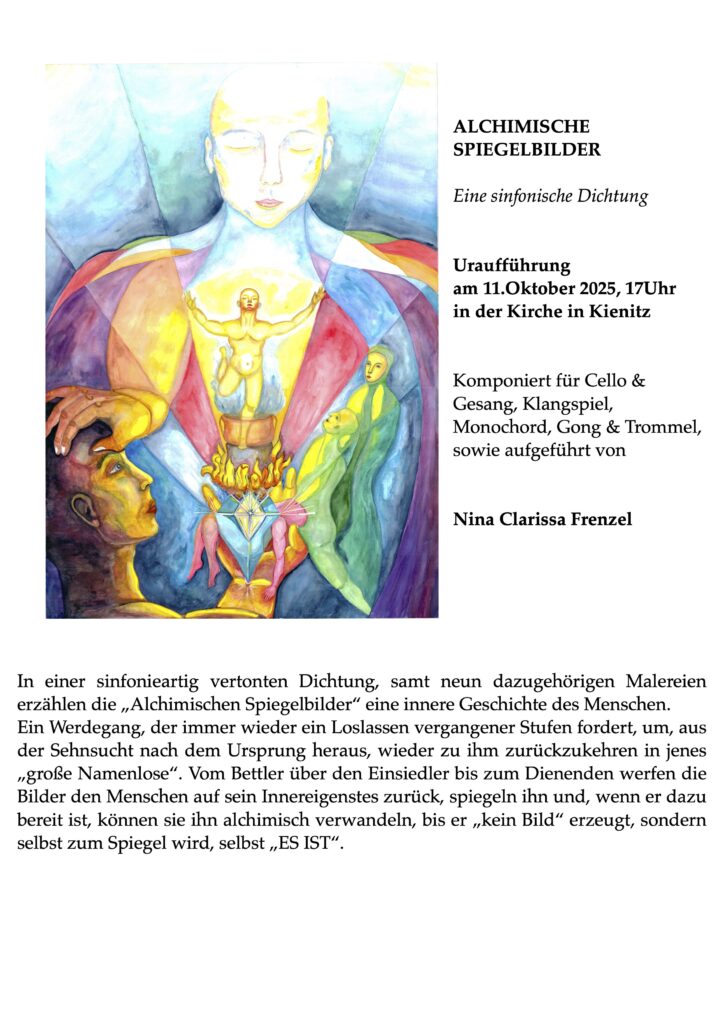 ALCHIMISCHE SPIEGELBILDER

Eine sinfonische Dichtung

Uraufführung am 11.Oktober 2025, 17Uhr in der Kirche in Kienitz

Komponiert für Cello & Gesang, Klangspiel, Monochord, Gong & Trommel, sowie aufgeführt von

Nina Clarissa Frenzel

In einer sinfonieartig vertonten Dichtung, samt neun dazugehörigen Malereien erzählen die „Alchimischen Spiegelbilder“ eine innere Geschichte des Menschen.
Ein Werdegang, der immer wieder ein Loslassen vergangener Stufen fordert, um, aus der Sehnsucht nach dem Ursprung heraus, wieder zu ihm zurückzukehren in jenes „große Namenlose“. Vom Bettler über den Einsiedler bis zum Dienenden werfen die Bilder den Menschen auf sein Innereigenstes zurück, spiegeln ihn und, wenn er dazu bereit ist, können sie ihn alchimisch verwandeln, bis er „kein Bild“ erzeugt, sondern selbst zum Spiegel wird, selbst „ES IST“.